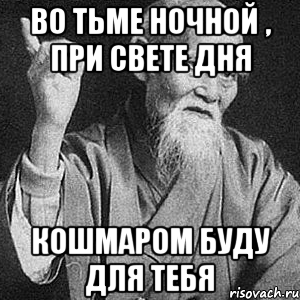 ВО ТЬМЕ НОЧНОЙ , ПРИ СВЕТЕ ДНЯ

КОШМАРОМ БУДУ ДЛЯ ТЕБЯ

risovach.ru